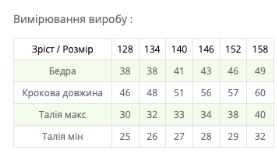 Вимірювання виробу :

| Зріст / Розмір | 128 | 134 | 140 | 146 | 152 | 158 |
|---|---|---|---|---|---|---|
| Бедра | 38 | 38 | 41 | 43 | 46 | 49 |
| Крокова довжина | 46 | 48 | 51 | 56 | 57 | 60 |
| Талія макс | 30 | 32 | 33 | 34 | 38 | 40 |
| Талія мін | 25 | 26 | 27 | 28 | 29 | 32 |